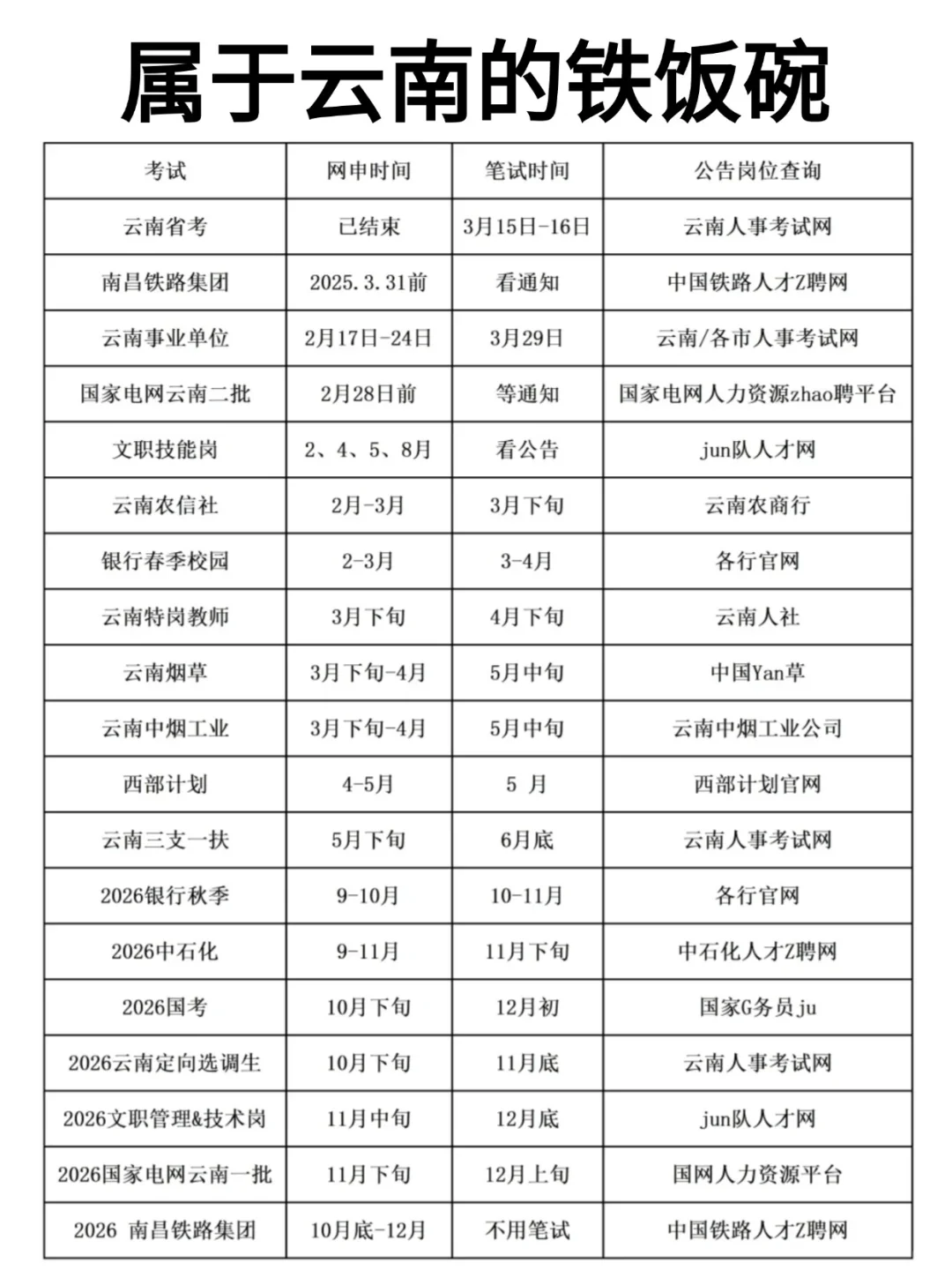 属于云南的铁饭碗

| 考试 | 网申时间 | 笔试时间 | 公告岗位查询 |
|---|---|---|---|
| 云南省考 | 已结束 | 3月15日-16日 | 云南人事考试网 |
| 南昌铁路集团 | 2025.3.31前 | 看通知 | 中国铁路人才Z聘网 |
| 云南事业单位 | 2月17日-24日 | 3月29日 | 云南/各市人事考试网 |
| 国家电网云南二批 | 2月28日前 | 等通知 | 国家电网人力资源zhao聘平台 |
| 文职技能岗 | 2、4、5、8月 | 看公告 | jun队人才网 |
| 云南农信社 | 2月-3月 | 3月下旬 | 云南农商行 |
| 银行春季校园 | 2-3月 | 3-4月 | 各行官网 |
| 云南特岗教师 | 3月下旬 | 4月下旬 | 云南人社 |
| 云南烟草 | 3月下旬-4月 | 5月中旬 | 中国Yan草 |
| 云南中烟工业 | 3月下旬-4月 | 5月中旬 | 云南中烟工业公司 |
| 西部计划 | 4-5月 | 5 月 | 西部计划官网 |
| 云南三支一扶 | 5月下旬 | 6月底 | 云南人事考试网 |
| 2026银行秋季 | 9-10月 | 10-11月 | 各行官网 |
| 2026中石化 | 9-11月 | 11月下旬 | 中石化人才Z聘网 |
| 2026国考 | 10月下旬 | 12月初 | 国家G务员ju |
| 2026云南定向选调生 | 10月下旬 | 11月底 | 云南人事考试网 |
| 2026文职管理&技术岗 | 11月中旬 | 12月底 | jun队人才网 |
| 2026国家电网云南一批 | 11月下旬 | 12月上旬 | 国网人力资源平台 |
| 2026 南昌铁路集团 | 10月底-12月 | 不用笔试 | 中国铁路人才Z聘网 |